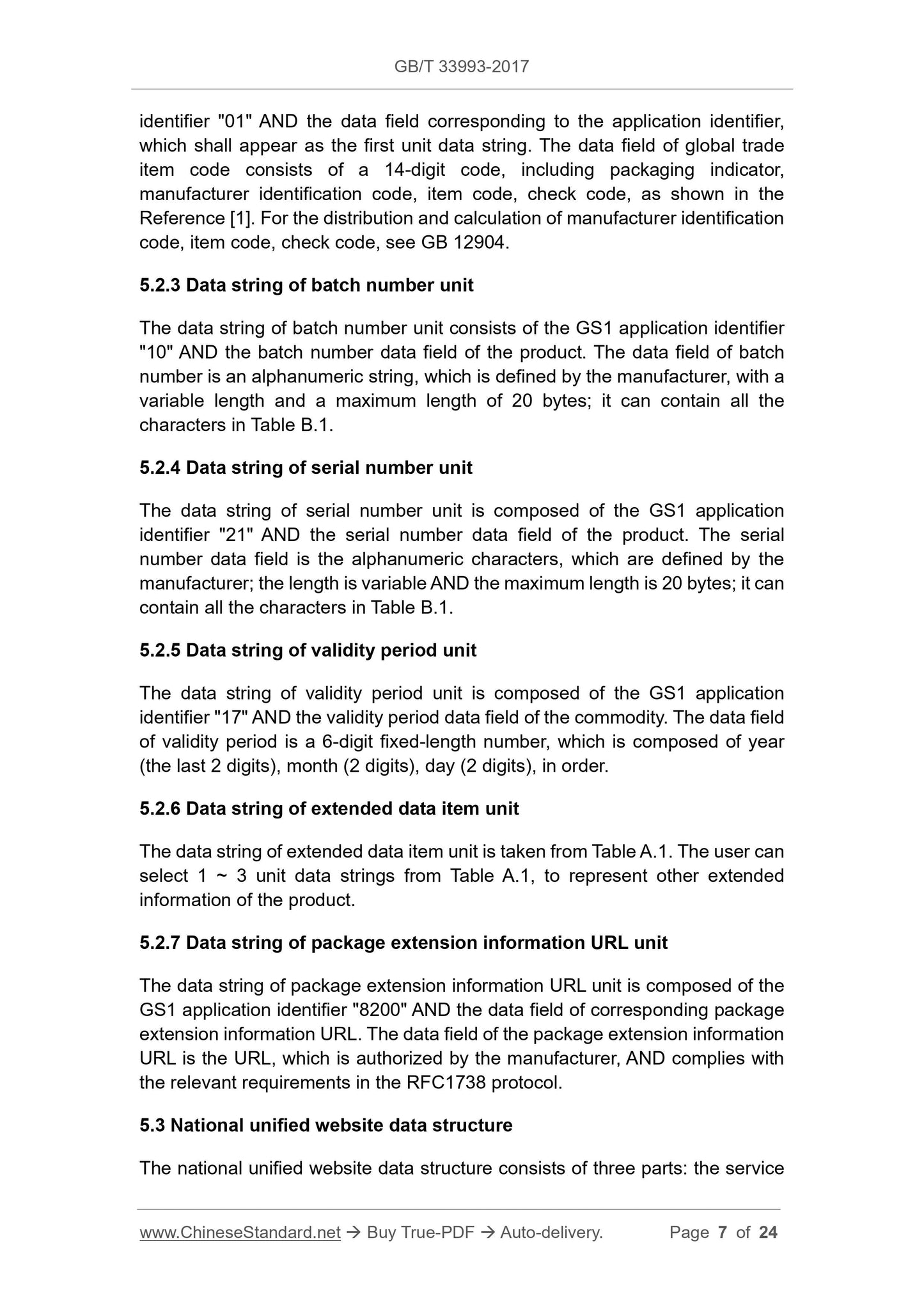 GB/T 33993-2017

identifier "01" AND the data field corresponding to the application identifier, which shall appear as the first unit data string. The data field of global trade item code consists of a 14-digit code, including packaging indicator, manufacturer identification code, item code, check code, as shown in the Reference [1]. For the distribution and calculation of manufacturer identification code, item code, check code, see GB 12904.

5.2.3 Data string of batch number unit

The data string of batch number unit consists of the GS1 application identifier "10" AND the batch number data field of the product. The data field of batch number is an alphanumeric string, which is defined by the manufacturer, with a variable length and a maximum length of 20 bytes; it can contain all the characters in Table B.1.

5.2.4 Data string of serial number unit

The data string of serial number unit is composed of the GS1 application identifier "21" AND the serial number data field of the product. The serial number data field is the alphanumeric characters, which are defined by the manufacturer; the length is variable AND the maximum length is 20 bytes; it can contain all the characters in Table B.1.

5.2.5 Data string of validity period unit

The data string of validity period unit is composed of the GS1 application identifier "17" AND the validity period data field of the commodity. The data field of validity period is a 6-digit fixed-length number, which is composed of year (the last 2 digits), month (2 digits), day (2 digits), in order.

5.2.6 Data string of extended data item unit

The data string of extended data item unit is taken from Table A.1. The user can select 1 ~ 3 unit data strings from Table A.1, to represent other extended information of the product.

5.2.7 Data string of package extension information URL unit

The data string of package extension information URL unit is composed of the GS1 application identifier "8200" AND the data field of corresponding package extension information URL. The data field of the package extension information URL is the URL, which is authorized by the manufacturer, AND complies with the relevant requirements in the RFC1738 protocol.

5.3 National unified website data structure

The national unified website data structure consists of three parts: the service

www.ChineseStandard.net → Buy True-PDF → Auto-delivery. Page 7 of 24